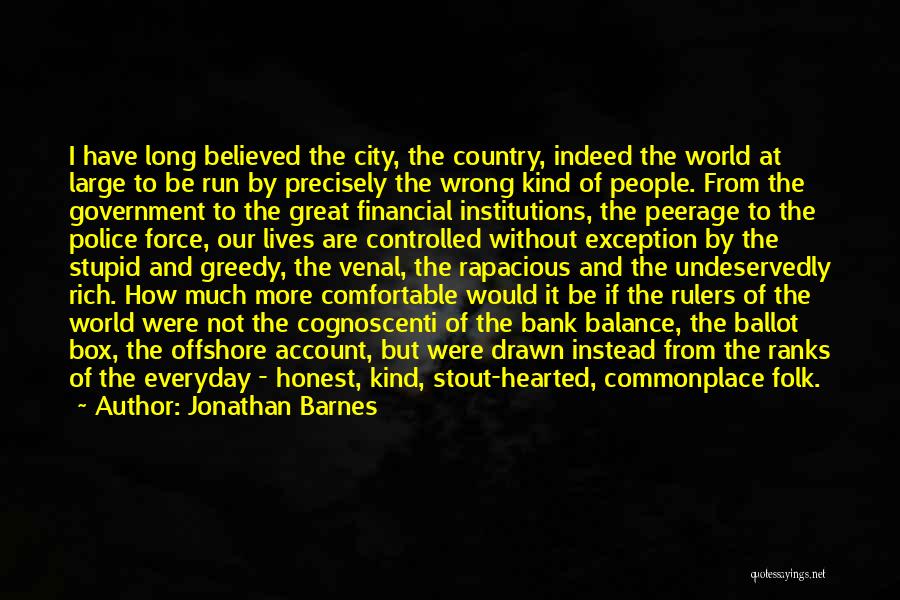 I have long believed the city, the country, indeed the world at large to be run by precisely the wrong kind of people. From the government to the great financial institutions, the peerage to the police force, our lives are controlled without exception by the stupid and greedy, the venal, the rapacious and the undeservedly rich. How much more comfortable would it be if the rulers of the world were not the cognoscenti of the bank balance, the ballot box, the offshore account, but were drawn instead from the ranks of the everyday - honest, kind, stout-hearted, commonplace folk.
~ Author: Jonathan Barnes

quotessayings.net